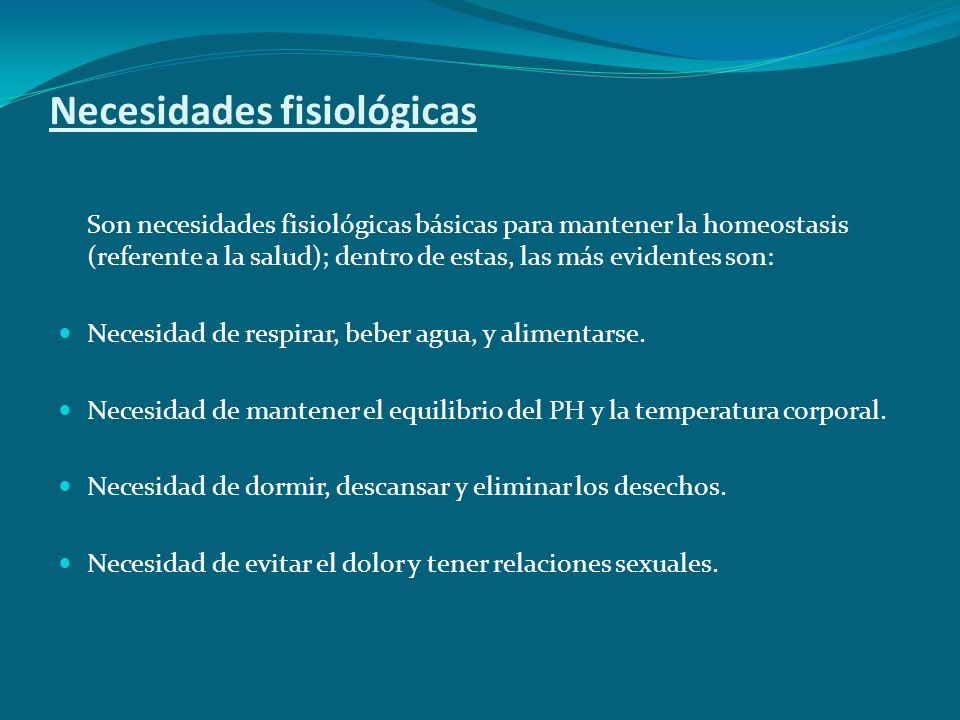 Necesidades fisiológicas

Son necesidades fisiológicas básicas para mantener la homeostasis (referente a la salud); dentro de estas, las más evidentes son:

- Necesidad de respirar, beber agua, y alimentarse.
- Necesidad de mantener el equilibrio del PH y la temperatura corporal.
- Necesidad de dormir, descansar y eliminar los desechos.
- Necesidad de evitar el dolor y tener relaciones sexuales.